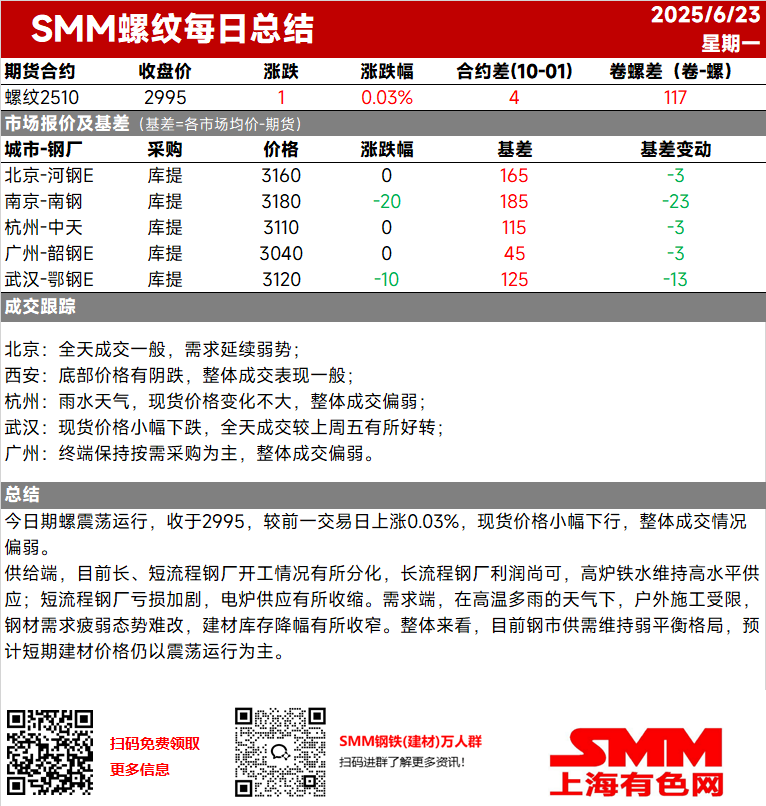 SMM螺纹每日总结

2025/6/23
星期一

| 期货合约 | 收盘价 | 涨跌 | 涨跌幅 | 合约差(10-01) | 卷螺差（卷-螺） |
|---|---|---|---|---|---|
| 螺纹2510 | 2995 | 1 | 0.03% | 4 | 117 |

市场报价及基差（基差=各市场均价-期货）

| 城市-钢厂 | 采购 | 价格 | 涨跌幅 | 基差 | 基差变动 |
|---|---|---|---|---|---|
| 北京-河钢E | 库提 | 3160 | 0 | 165 | -3 |
| 南京-南钢 | 库提 | 3180 | -20 | 185 | -23 |
| 杭州-中天 | 库提 | 3110 | 0 | 115 | -3 |
| 广州-韶钢E | 库提 | 3040 | 0 | 45 | -3 |
| 武汉-鄂钢E | 库提 | 3120 | -10 | 125 | -13 |

成交跟踪

北京：全天成交一般，需求延续弱势；
西安：底部价格有阴跌，整体成交表现一般；
杭州：雨水天气，现货价格变化不大，整体成交偏弱；
武汉：现货价格小幅下跌，全天成交较上周五有所好转；
广州：终端保持按需采购为主，整体成交偏弱。

总结

今日期螺震荡运行，收于2995，较前一交易日上涨0.03%，现货价格小幅下行，整体成交情况偏弱。
供给端，目前长、短流程钢厂开工情况有所分化，长流程钢厂利润尚可，高炉铁水维持高水平供应；短流程钢厂亏损加剧，电炉供应有所收缩。需求端，在高温多雨的天气下，户外施工受限，钢材需求疲弱态势难改，建材库存降幅有所收窄。整体来看，目前钢市供需维持弱平衡格局，预计短期建材价格仍以震荡运行为主。

扫码免费领取
更多信息

SMM钢铁(建材)万人群
扫码进群了解更多资讯！

SMM
上海有色网